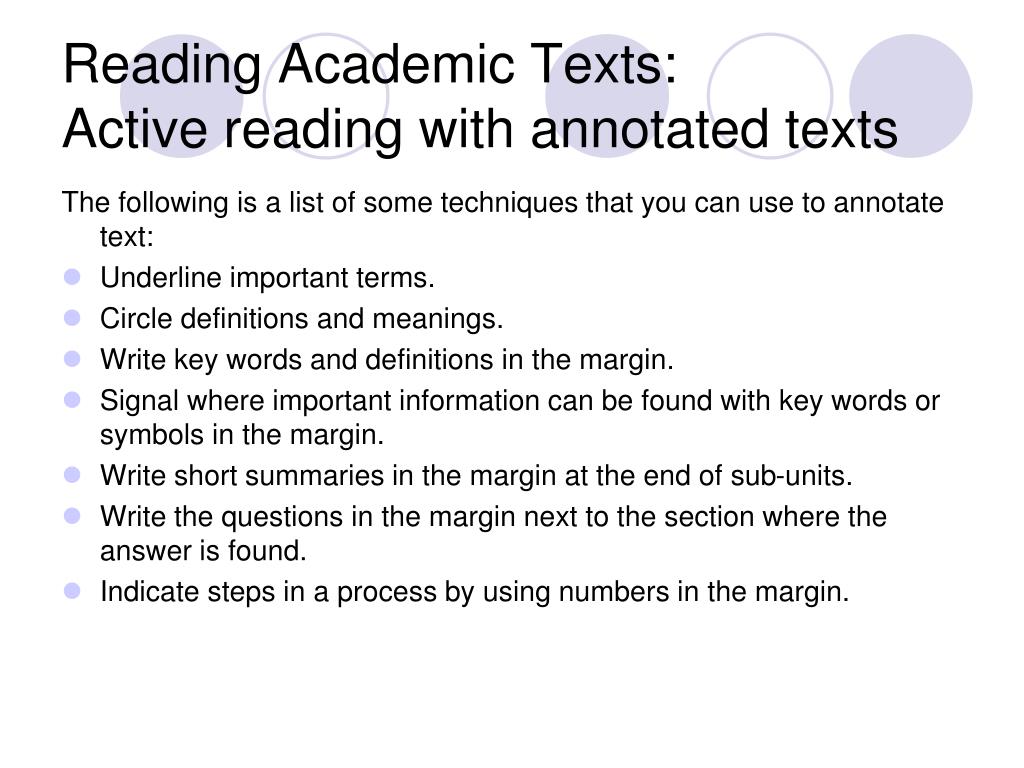 Reading Academic Texts:
Active reading with annotated texts

The following is a list of some techniques that you can use to annotate text:

- Underline important terms.
- Circle definitions and meanings.
- Write key words and definitions in the margin.
- Signal where important information can be found with key words or symbols in the margin.
- Write short summaries in the margin at the end of sub-units.
- Write the questions in the margin next to the section where the answer is found.
- Indicate steps in a process by using numbers in the margin.